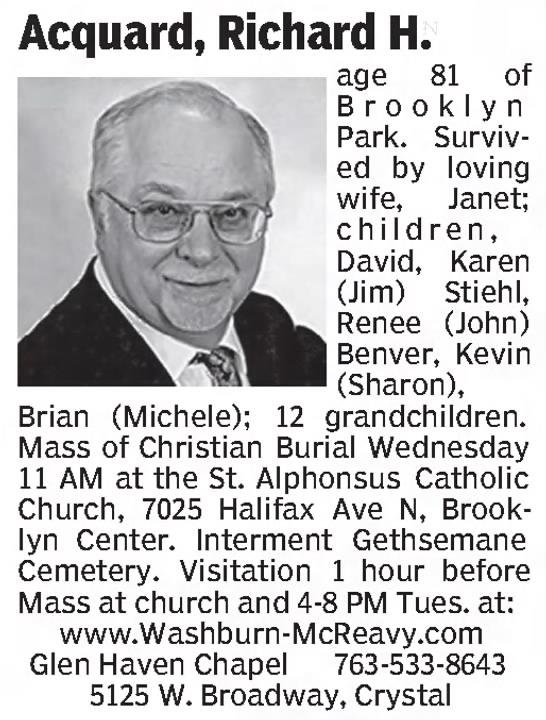 Acquard, Richard H.

age 81 of Brooklyn Park. Survived by loving wife, Janet; children, David, Karen (Jim) Stiehl, Renee (John) Benver, Kevin (Sharon), Brian (Michele); 12 grandchildren. Mass of Christian Burial Wednesday 11 AM at the St. Alphonsus Catholic Church, 7025 Halifax Ave N, Brooklyn Center. Interment Gethsemane Cemetery. Visitation 1 hour before Mass at church and 4-8 PM Tues. at:

www.Washburn-McReavy.com
Glen Haven Chapel 763-533-8643
5125 W. Broadway, Crystal